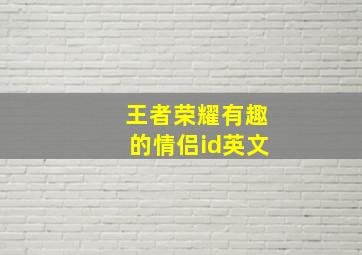 王者荣耀有趣的情侣id英文